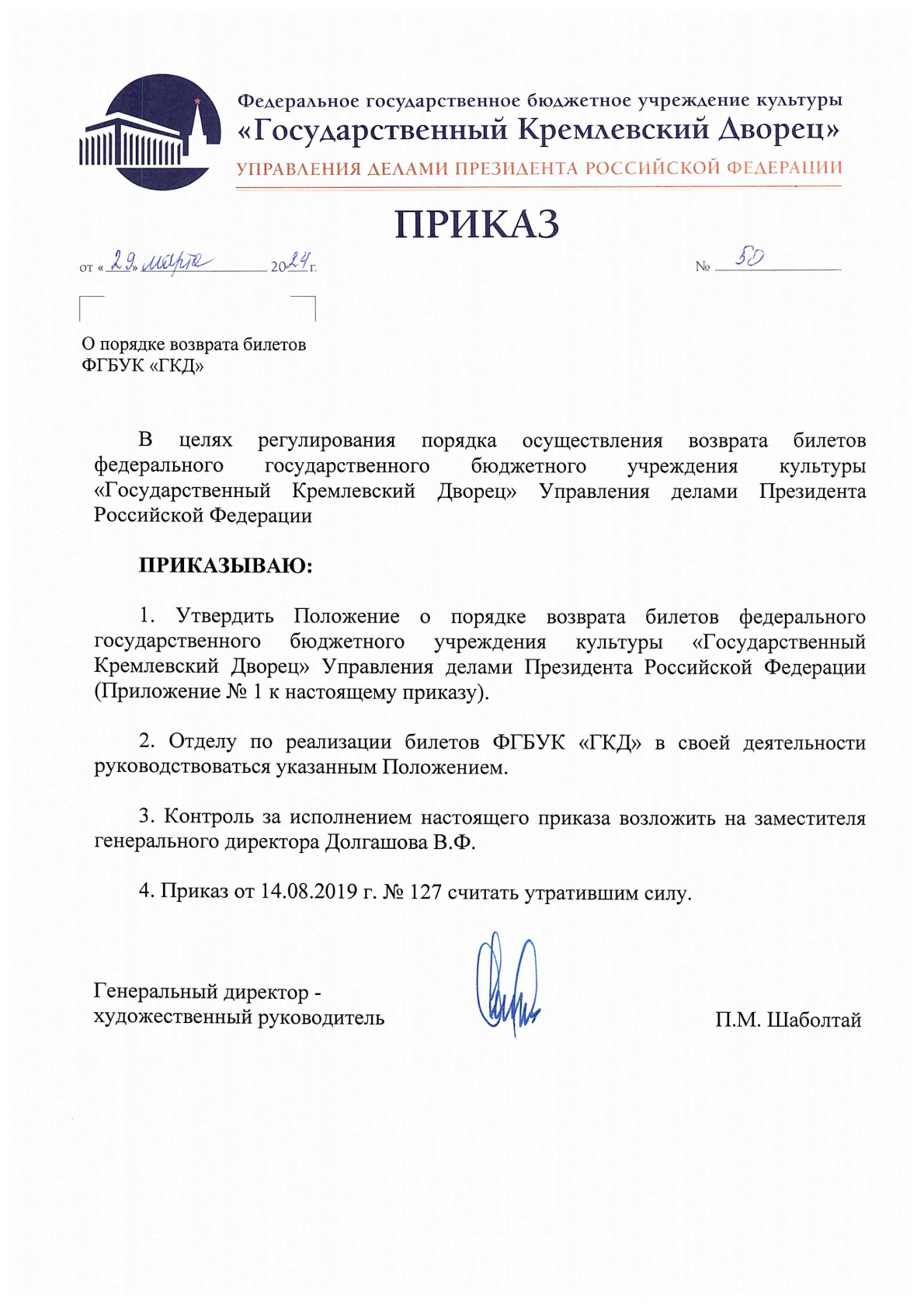 Федеральное государственное бюджетное учреждение культуры
«Государственный Кремлевский Дворец»
УПРАВЛЕНИЯ ДЕЛАМИ ПРЕЗИДЕНТА РОССИЙСКОЙ ФЕДЕРАЦИИ

ПРИКАЗ

от «29» марта 2024 г. № 50

О порядке возврата билетов ФГБУК «ГКД»

В целях регулирования порядка осуществления возврата билетов федерального государственного бюджетного учреждения культуры «Государственный Кремлевский Дворец» Управления делами Президента Российской Федерации

ПРИКАЗЫВАЮ:

1. Утвердить Положение о порядке возврата билетов федерального государственного бюджетного учреждения культуры «Государственный Кремлевский Дворец» Управления делами Президента Российской Федерации (Приложение № 1 к настоящему приказу).

2. Отделу по реализации билетов ФГБУК «ГКД» в своей деятельности руководствоваться указанным Положением.

3. Контроль за исполнением настоящего приказа возложить на заместителя генерального директора Долгашова В.Ф.

4. Приказ от 14.08.2019 г. № 127 считать утратившим силу.

Генеральный директор - художественный руководитель

П.М. Шаболтай